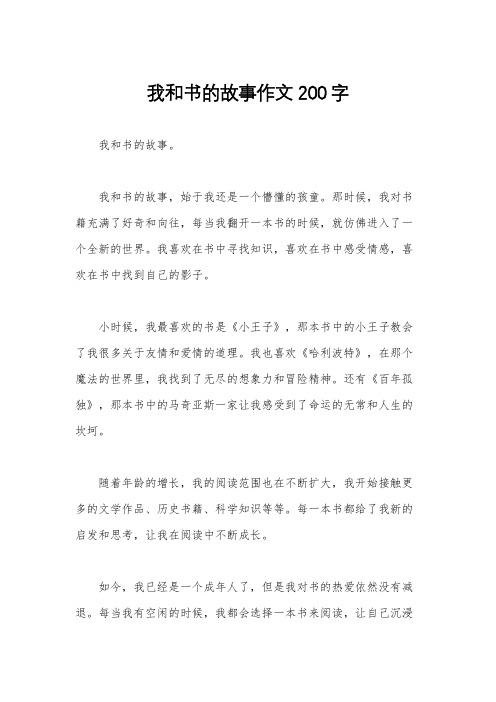 我和书的故事作文200字

我和书的故事。

我和书的故事，始于我还是一个懵懂的孩童。那时候，我对书籍充满了好奇和向往，每当我翻开一本书的时候，就仿佛进入了一个全新的世界。我喜欢在书中寻找知识，喜欢在书中感受情感，喜欢在书中找到自己的影子。

小时候，我最喜欢的书是《小王子》，那本书中的小王子教会了我很多关于友情和爱情的道理。我也喜欢《哈利波特》，在那个魔法的世界里，我找到了无尽的想象力和冒险精神。还有《百年孤独》，那本书中的马奇亚斯一家让我感受到了命运的无常和人生的坎坷。

随着年龄的增长，我的阅读范围也在不断扩大，我开始接触更多的文学作品、历史书籍、科学知识等等。每一本书都给了我新的启发和思考，让我在阅读中不断成长。

如今，我已经是一个成年人了，但是我对书的热爱依然没有减退。每当我有空闲的时候，我都会选择一本书来阅读，让自己沉浸